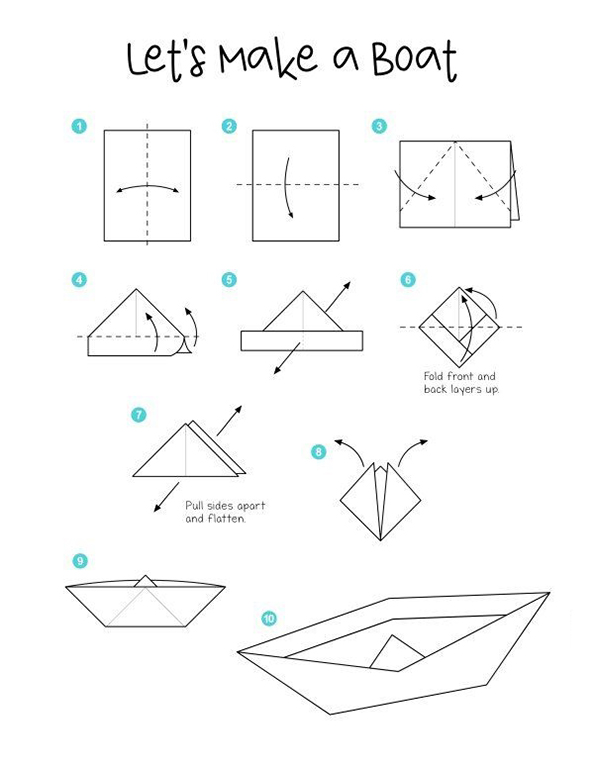 Let's Make a Boat

1

2

3

4

5

6

Fold front and back layers up.

7

Pull sides apart and flatten.

8

9

10